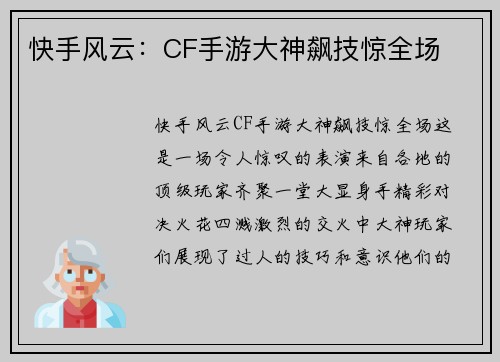 快手风云：CF手游大神飙技惊全场

快手风云CF手游大神飙技惊全场这是一场令人惊叹的表演来自各地的顶级玩家齐聚一堂大显身手精彩对决火花四溅激烈的交火中大神玩家们展现了过人的技巧和意识他们的